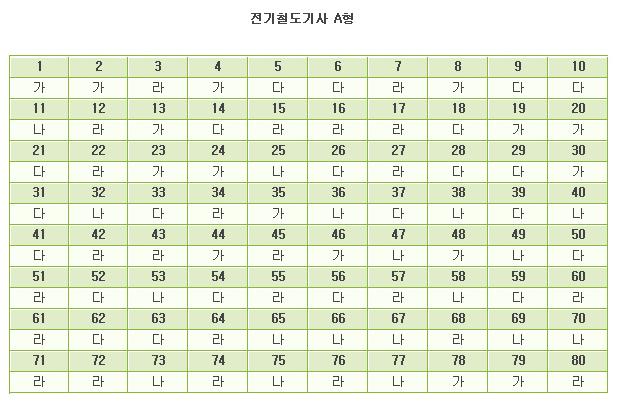 전기철도기사 A형

| 1 | 2 | 3 | 4 | 5 | 6 | 7 | 8 | 9 | 10 |
|---|---|---|---|---|---|---|---|---|---|
| 가 | 가 | 라 | 가 | 다 | 다 | 라 | 가 | 다 | 다 |
| 11 | 12 | 13 | 14 | 15 | 16 | 17 | 18 | 19 | 20 |
| 나 | 라 | 가 | 다 | 라 | 라 | 라 | 다 | 가 | 가 |
| 21 | 22 | 23 | 24 | 25 | 26 | 27 | 28 | 29 | 30 |
| 다 | 라 | 가 | 가 | 나 | 다 | 라 | 다 | 다 | 가 |
| 31 | 32 | 33 | 34 | 35 | 36 | 37 | 38 | 39 | 40 |
| 다 | 나 | 다 | 라 | 가 | 나 | 다 | 나 | 다 | 나 |
| 41 | 42 | 43 | 44 | 45 | 46 | 47 | 48 | 49 | 50 |
| 다 | 라 | 라 | 가 | 라 | 가 | 나 | 가 | 나 | 다 |
| 51 | 52 | 53 | 54 | 55 | 56 | 57 | 58 | 59 | 60 |
| 라 | 다 | 나 | 다 | 라 | 다 | 라 | 나 | 다 | 라 |
| 61 | 62 | 63 | 64 | 65 | 66 | 67 | 68 | 69 | 70 |
| 라 | 다 | 다 | 라 | 나 | 나 | 나 | 라 | 나 | 나 |
| 71 | 72 | 73 | 74 | 75 | 76 | 77 | 78 | 79 | 80 |
| 라 | 라 | 나 | 라 | 나 | 라 | 나 | 가 | 가 | 라 |